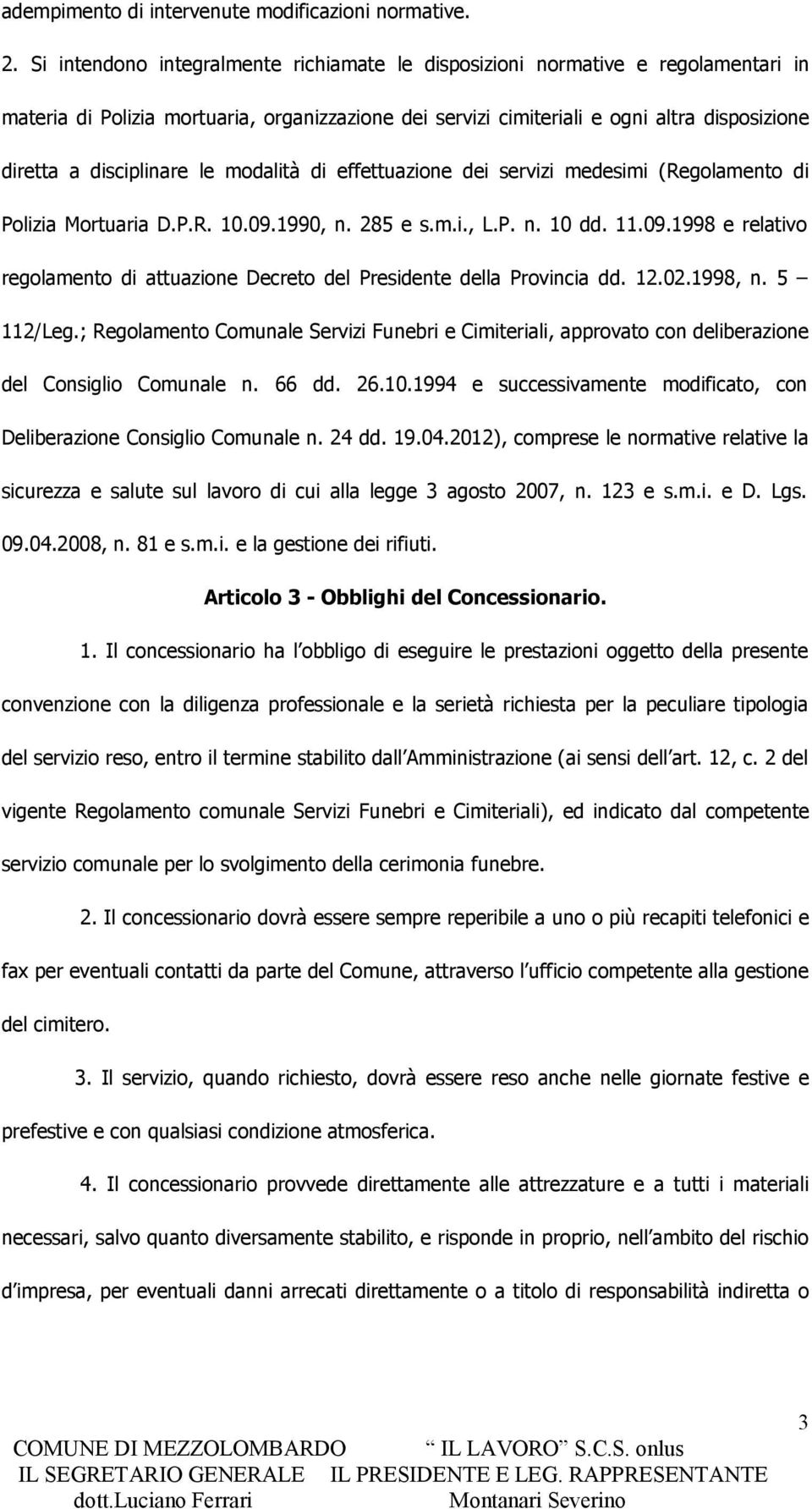 adempimento di intervenute modificazioni normative.

2. Si intendono integralmente richiamate le disposizioni normative e regolamentari in materia di Polizia mortuaria, organizzazione dei servizi cimiteriali e ogni altra disposizione diretta a disciplinare le modalità di effettuazione dei servizi medesimi (Regolamento di Polizia Mortuaria D.P.R. 10.09.1990, n. 285 e s.m.i., L.P. n. 10 dd. 11.09.1998 e relativo regolamento di attuazione Decreto del Presidente della Provincia dd. 12.02.1998, n. 5 – 112/Leg.; Regolamento Comunale Servizi Funebri e Cimiteriali, approvato con deliberazione del Consiglio Comunale n. 66 dd. 26.10.1994 e successivamente modificato, con Deliberazione Consiglio Comunale n. 24 dd. 19.04.2012), comprese le normative relative la sicurezza e salute sul lavoro di cui alla legge 3 agosto 2007, n. 123 e s.m.i. e D. Lgs. 09.04.2008, n. 81 e s.m.i. e la gestione dei rifiuti.

Articolo 3 - Obblighi del Concessionario.

1. Il concessionario ha l obbligo di eseguire le prestazioni oggetto della presente convenzione con la diligenza professionale e la serietà richiesta per la peculiare tipologia del servizio reso, entro il termine stabilito dall Amministrazione (ai sensi dell art. 12, c. 2 del vigente Regolamento comunale Servizi Funebri e Cimiteriali), ed indicato dal competente servizio comunale per lo svolgimento della cerimonia funebre.

2. Il concessionario dovrà essere sempre reperibile a uno o più recapiti telefonici e fax per eventuali contatti da parte del Comune, attraverso l ufficio competente alla gestione del cimitero.

3. Il servizio, quando richiesto, dovrà essere reso anche nelle giornate festive e prefestive e con qualsiasi condizione atmosferica.

4. Il concessionario provvede direttamente alle attrezzature e a tutti i materiali necessari, salvo quanto diversamente stabilito, e risponde in proprio, nell ambito del rischio d impresa, per eventuali danni arrecati direttamente o a titolo di responsabilità indiretta o

3

COMUNE DI MEZZOLOMBARDO IL SEGRETARIO GENERALE dott.Luciano Ferrari

IL LAVORO S.C.S. onlus IL PRESIDENTE E LEG. RAPPRESENTANTE Montanari Severino